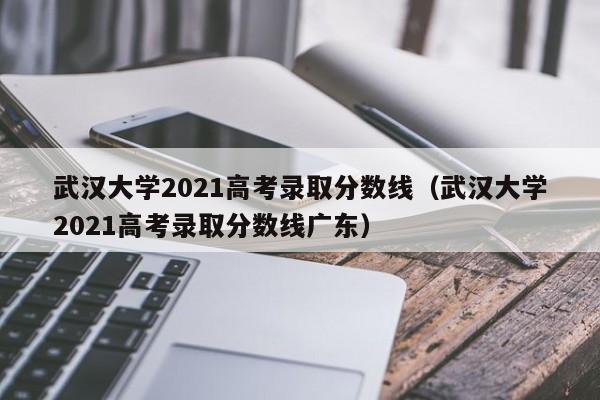 武汉大学2021高考录取分数线（武汉大学2021高考录取分数线广东）